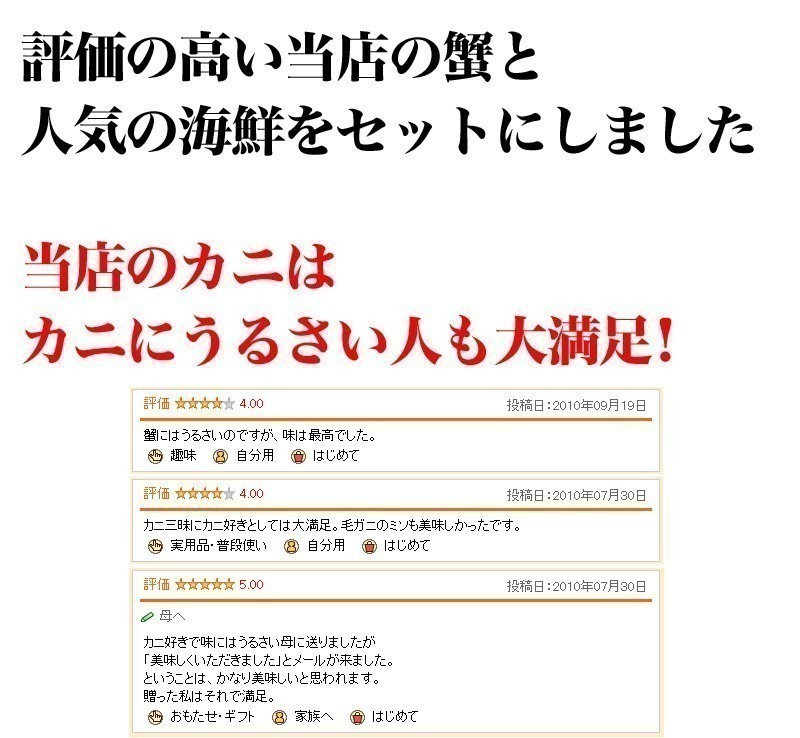 評価の高い当店の蟹と
人気の海鮮をセットにしました

当店のカニは
カニにうるさい人も大満足!

評価 4.00
投稿日:2010年09月19日
蟹にはうるさいのですが、味は最高でした。
趣味 自分用 はじめて

評価 4.00
投稿日:2010年07月30日
カニ三昧にカニ好きとしては大満足。毛ガニのミソも美味しかったです。
実用品・普段使い 自分用 はじめて

評価 5.00
投稿日:2010年07月30日
母へ
カニ好きで味にはうるさい母に送りましたが
「美味しくいただきました」とメールが来ました。
ということは、かなり美味しいと思われます。
贈った私はそれで満足。
おもたせ・ギフト 家族へ はじめて